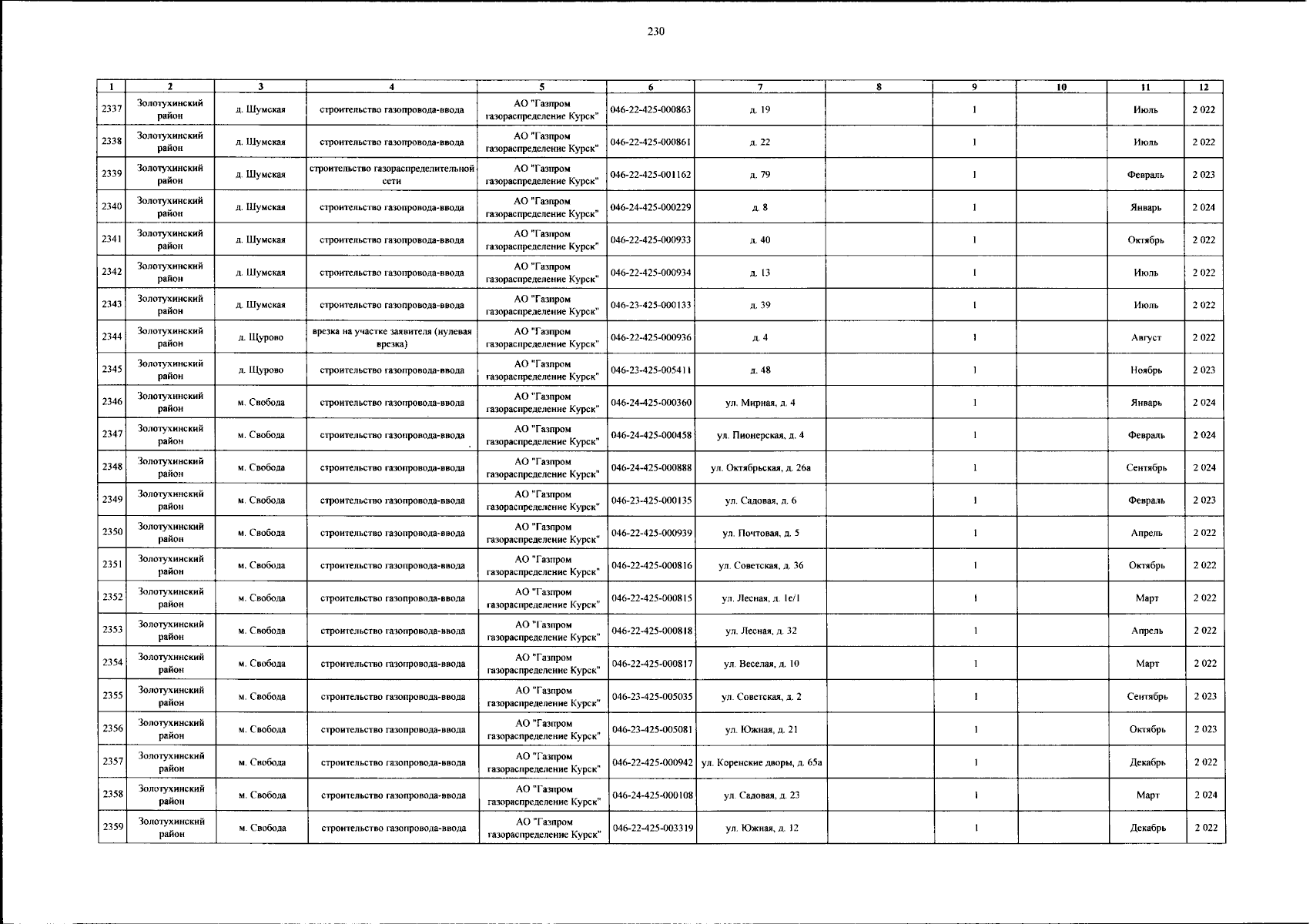 230

| 1 | 2 | 3 | 4 | 5 | 6 | 7 | 8 | 9 | 10 | 11 | 12 |
|---|---|---|---|---|---|---|---|---|---|---|---|
| 2337 | Золотухинский район | д. Шумская | строительство газопровода-ввода | АО "Газпром газораспределение Курск" | 046-22-425-000863 | д. 19 | | 1 | | Июль | 2 022 |
| 2338 | Золотухинский район | д. Шумская | строительство газопровода-ввода | АО "Газпром газораспределение Курск" | 046-22-425-000861 | д. 22 | | 1 | | Июль | 2 022 |
| 2339 | Золотухинский район | д. Шумская | строительство газораспределительной сети | АО "Газпром газораспределение Курск" | 046-22-425-001162 | д. 79 | | 1 | | Февраль | 2 023 |
| 2340 | Золотухинский район | д. Шумская | строительство газопровода-ввода | АО "Газпром газораспределение Курск" | 046-24-425-000229 | д. 8 | | 1 | | Январь | 2 024 |
| 2341 | Золотухинский район | д. Шумская | строительство газопровода-ввода | АО "Газпром газораспределение Курск" | 046-22-425-000933 | д. 40 | | 1 | | Октябрь | 2 022 |
| 2342 | Золотухинский район | д. Шумская | строительство газопровода-ввода | АО "Газпром газораспределение Курск" | 046-22-425-000934 | д. 13 | | 1 | | Июль | 2 022 |
| 2343 | Золотухинский район | д. Шумская | строительство газопровода-ввода | АО "Газпром газораспределение Курск" | 046-23-425-000133 | д. 39 | | 1 | | Июль | 2 022 |
| 2344 | Золотухинский район | д. Щурово | врезка на участке заявителя (нулевая врезка) | АО "Газпром газораспределение Курск" | 046-22-425-000936 | д. 4 | | 1 | | Август | 2 022 |
| 2345 | Золотухинский район | д. Щурово | строительство газопровода-ввода | АО "Газпром газораспределение Курск" | 046-23-425-005411 | д. 48 | | 1 | | Ноябрь | 2 023 |
| 2346 | Золотухинский район | м. Свобода | строительство газопровода-ввода | АО "Газпром газораспределение Курск" | 046-24-425-000360 | ул. Мирная, д. 4 | | 1 | | Январь | 2 024 |
| 2347 | Золотухинский район | м. Свобода | строительство газопровода-ввода | АО "Газпром газораспределение Курск" | 046-24-425-000458 | ул. Пионерская, д. 4 | | 1 | | Февраль | 2 024 |
| 2348 | Золотухинский район | м. Свобода | строительство газопровода-ввода | АО "Газпром газораспределение Курск" | 046-24-425-000888 | ул. Октябрьская, д. 26а | | 1 | | Сентябрь | 2 024 |
| 2349 | Золотухинский район | м. Свобода | строительство газопровода-ввода | АО "Газпром газораспределение Курск" | 046-23-425-000135 | ул. Садовая, д. 6 | | 1 | | Февраль | 2 023 |
| 2350 | Золотухинский район | м. Свобода | строительство газопровода-ввода | АО "Газпром газораспределение Курск" | 046-22-425-000939 | ул. Почтовая, д. 5 | | 1 | | Апрель | 2 022 |
| 2351 | Золотухинский район | м. Свобода | строительство газопровода-ввода | АО "Газпром газораспределение Курск" | 046-22-425-000816 | ул. Советская, д. 36 | | 1 | | Октябрь | 2 022 |
| 2352 | Золотухинский район | м. Свобода | строительство газопровода-ввода | АО "Газпром газораспределение Курск" | 046-22-425-000815 | ул. Лесная, д. 1е/1 | | 1 | | Март | 2 022 |
| 2353 | Золотухинский район | м. Свобода | строительство газопровода-ввода | АО "Газпром газораспределение Курск" | 046-22-425-000818 | ул. Лесная, д. 32 | | 1 | | Апрель | 2 022 |
| 2354 | Золотухинский район | м. Свобода | строительство газопровода-ввода | АО "Газпром газораспределение Курск" | 046-22-425-000817 | ул. Веселая, д. 10 | | 1 | | Март | 2 022 |
| 2355 | Золотухинский район | м. Свобода | строительство газопровода-ввода | АО "Газпром газораспределение Курск" | 046-23-425-005035 | ул. Советская, д. 2 | | 1 | | Сентябрь | 2 023 |
| 2356 | Золотухинский район | м. Свобода | строительство газопровода-ввода | АО "Газпром газораспределение Курск" | 046-23-425-005081 | ул. Южная, д. 21 | | 1 | | Октябрь | 2 023 |
| 2357 | Золотухинский район | м. Свобода | строительство газопровода-ввода | АО "Газпром газораспределение Курск" | 046-22-425-000942 | ул. Коренские дворы, д. 65а | | 1 | | Декабрь | 2 022 |
| 2358 | Золотухинский район | м. Свобода | строительство газопровода-ввода | АО "Газпром газораспределение Курск" | 046-24-425-000108 | ул. Садовая, д. 23 | | 1 | | Март | 2 024 |
| 2359 | Золотухинский район | м. Свобода | строительство газопровода-ввода | АО "Газпром газораспределение Курск" | 046-22-425-003319 | ул. Южная, д. 12 | | 1 | | Декабрь | 2 022 |